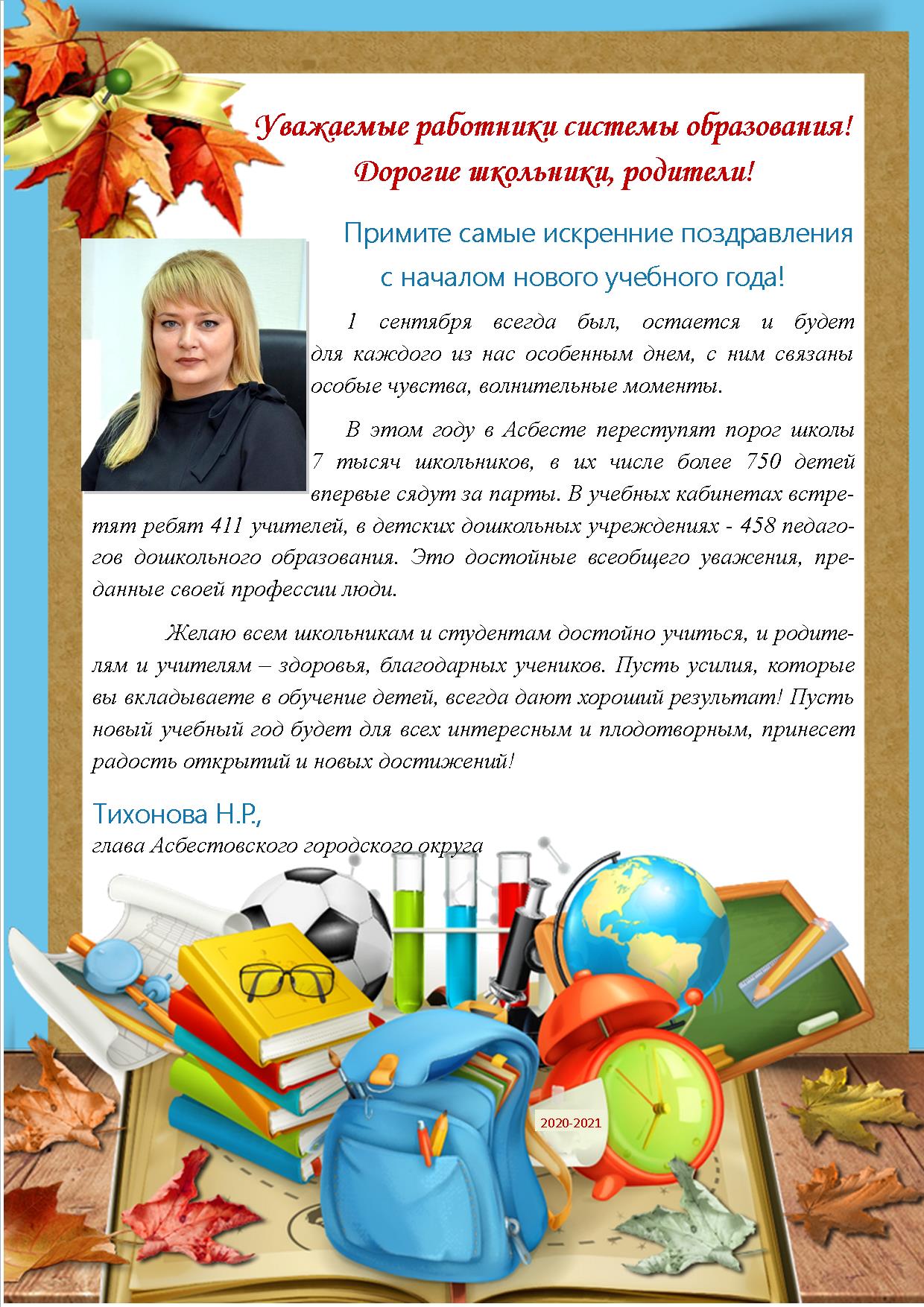 Уважаемые работники системы образования!
Дорогие школьники, родители!

Примите самые искренние поздравления с началом нового учебного года!

1 сентября всегда был, остается и будет для каждого из нас особенным днем, с ним связаны особые чувства, волнительные моменты.

В этом году в Асбесте переступят порог школы 7 тысяч школьников, в их числе более 750 детей впервые сядут за парты. В учебных кабинетах встретят ребят 411 учителей, в детских дошкольных учреждениях - 458 педагогов дошкольного образования. Это достойные всеобщего уважения, преданные своей профессии люди.

Желаю всем школьникам и студентам достойно учиться, и родителям и учителям – здоровья, благодарных учеников. Пусть усилия, которые вы вкладываете в обучение детей, всегда дают хороший результат! Пусть новый учебный год будет для всех интересным и плодотворным, принесет радость открытий и новых достижений!

Тихонова Н.Р.,
глава Асбестовского городского округа

2020-2021